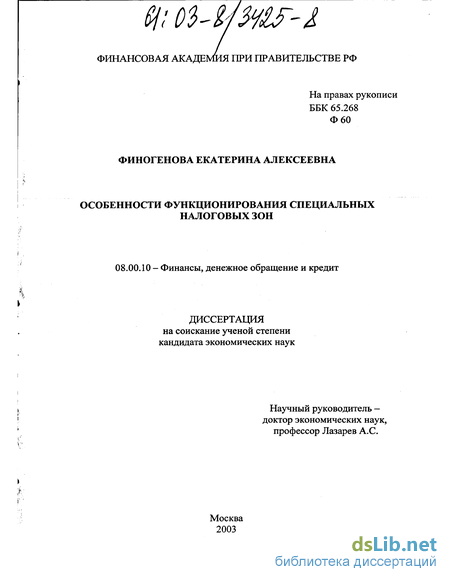 61:03-8/3425-8

ФИНАНСОВАЯ АКАДЕМИЯ ПРИ ПРАВИТЕЛЬСТВЕ РФ

На правах рукописи
ББК 65.268
Ф 60

ФИНОГЕНОВА ЕКАТЕРИНА АЛЕКСЕЕВНА

ОСОБЕННОСТИ ФУНКЦИОНИРОВАНИЯ СПЕЦИАЛЬНЫХ НАЛОГОВЫХ ЗОН

08.00.10 – Финансы, денежное обращение и кредит

ДИССЕРТАЦИЯ
на соискание ученой степени
кандидата экономических наук

Научный руководитель –
доктор экономических наук,
профессор Лазарев А.С.

Москва
2003

dsLib.net
библиотека диссертаций